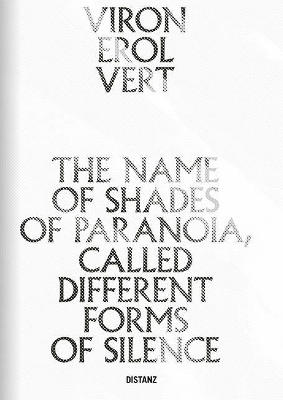 VIRON EROL VERT

THE NAME OF SHADES OF PARANOIA, CALLED DIFFERENT FORMS OF SILENCE

DISTANZ